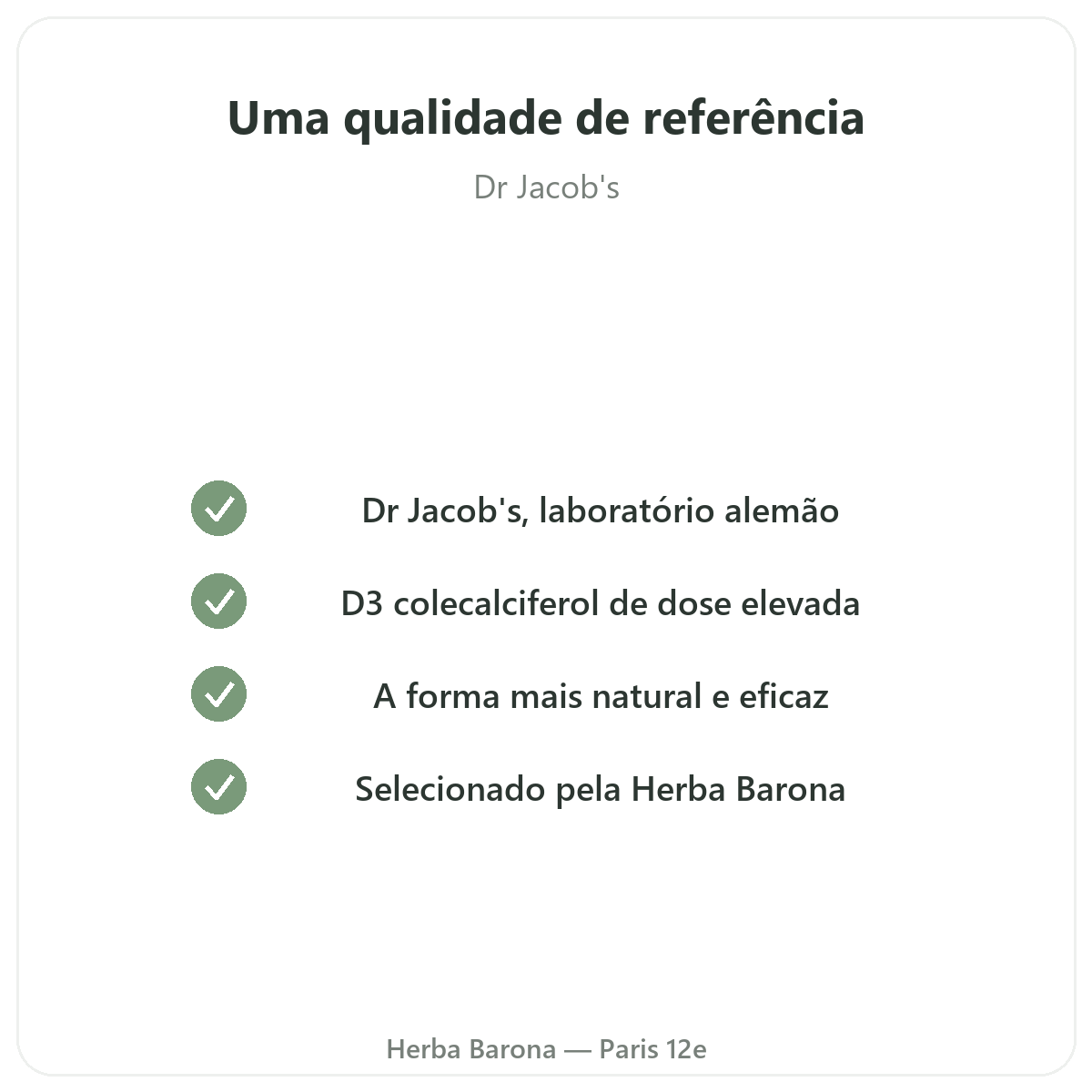 Uma qualidade de referência

Dr Jacob's

✓ Dr Jacob's, laboratório alemão
✓ D3 colecalciferol de dose elevada
✓ A forma mais natural e eficaz
✓ Selecionado pela Herba Barona

Herba Barona — Paris 12e